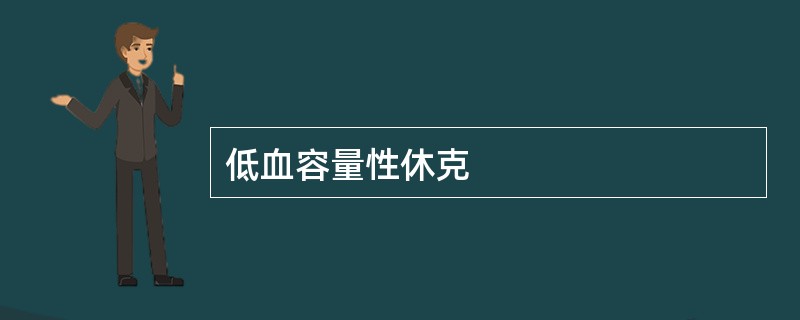 低血容量性休克